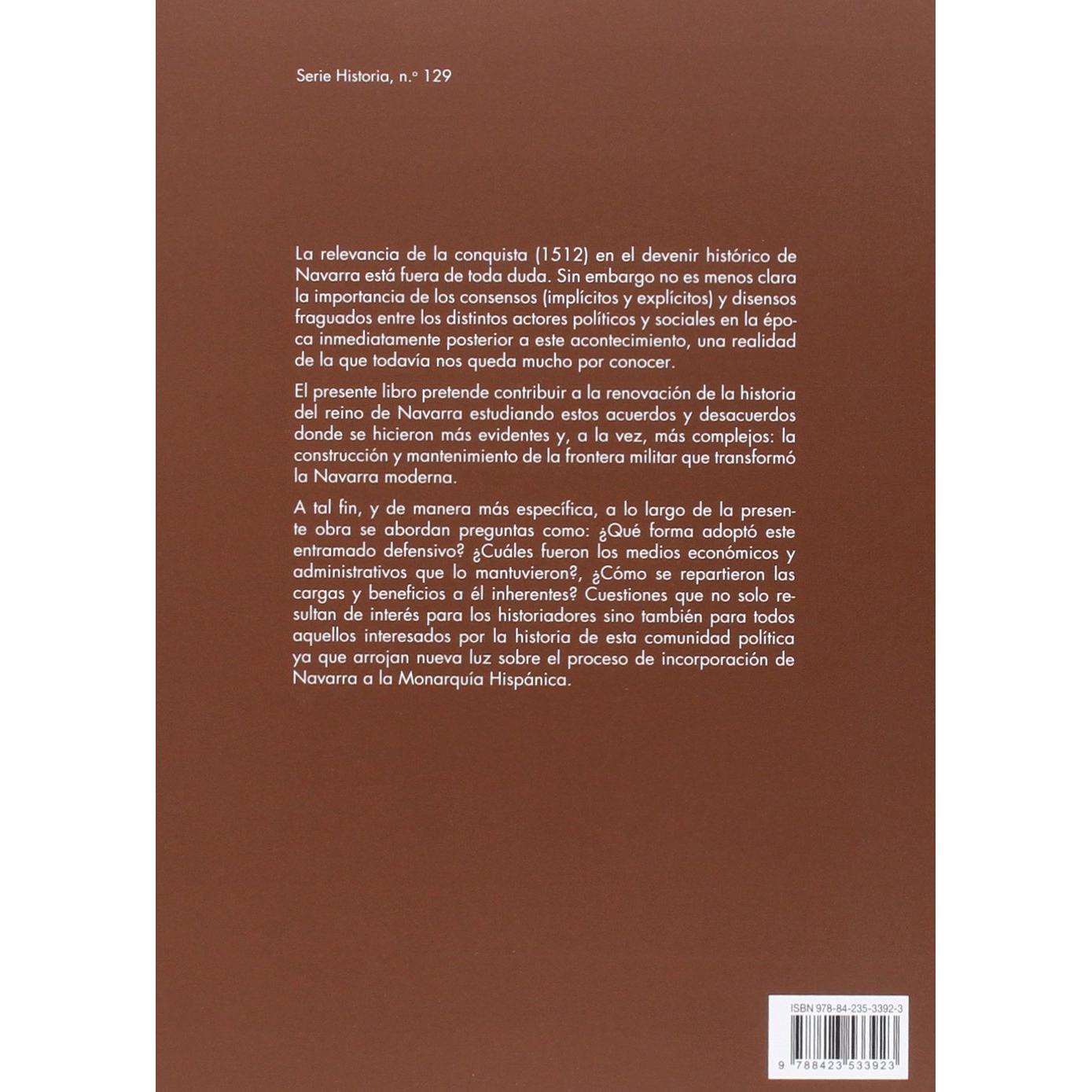 Serie Historia, n.º 129

La relevancia de la conquista (1512) en el devenir histórico de Navarra está fuera de toda duda. Sin embargo no es menos clara la importancia de los consensos (implícitos y explícitos) y disensos fraguados entre los distintos actores políticos y sociales en la época inmediatamente posterior a este acontecimiento, una realidad de la que todavía nos queda mucho por conocer.

El presente libro pretende contribuir a la renovación de la historia del reino de Navarra estudiando estos acuerdos y desacuerdos donde se hicieron más evidentes y, a la vez, más complejos: la construcción y mantenimiento de la frontera militar que transformó la Navarra moderna.

A tal fin, y de manera más específica, a lo largo de la presente obra se abordan preguntas como: ¿Qué forma adoptó este entramado defensivo? ¿Cuáles fueron los medios económicos y administrativos que lo mantuvieron?, ¿Cómo se repartieron las cargas y beneficios a él inherentes? Cuestiones que no solo resultan de interés para los historiadores sino también para todos aquellos interesados por la historia de esta comunidad política ya que arrojan nueva luz sobre el proceso de incorporación de Navarra a la Monarquía Hispánica.

ISBN 978-84-235-3392-3

9 788423 533923